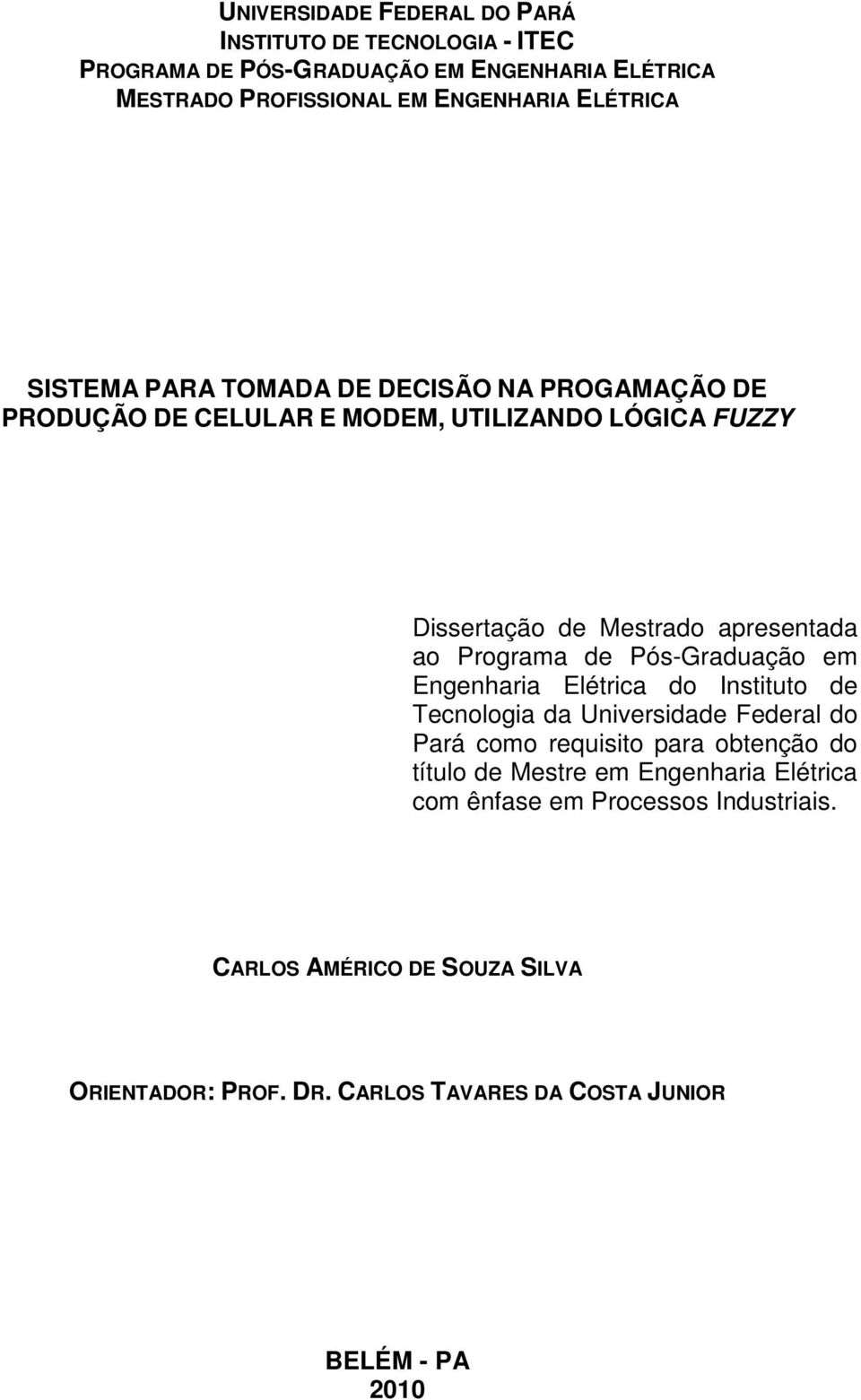 UNIVERSIDADE FEDERAL DO PARÁ
INSTITUTO DE TECNOLOGIA - ITEC
PROGRAMA DE PÓS-GRADUAÇÃO EM ENGENHARIA ELÉTRICA
MESTRADO PROFISSIONAL EM ENGENHARIA ELÉTRICA

SISTEMA PARA TOMADA DE DECISÃO NA PROGAMAÇÃO DE PRODUÇÃO DE CELULAR E MODEM, UTILIZANDO LÓGICA FUZZY

Dissertação de Mestrado apresentada ao Programa de Pós-Graduação em Engenharia Elétrica do Instituto de Tecnologia da Universidade Federal do Pará como requisito para obtenção do título de Mestre em Engenharia Elétrica com ênfase em Processos Industriais.

CARLOS AMÉRICO DE SOUZA SILVA

ORIENTADOR: PROF. DR. CARLOS TAVARES DA COSTA JUNIOR

BELÉM - PA
2010